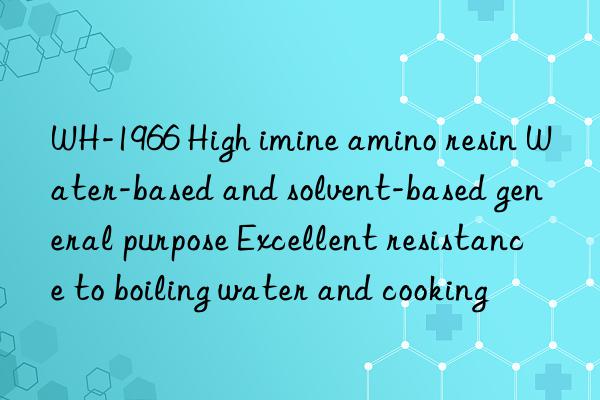 WH-1966 High imine amino resin Water-based and solvent-based general purpose Excellent resistance to boiling water and cooking